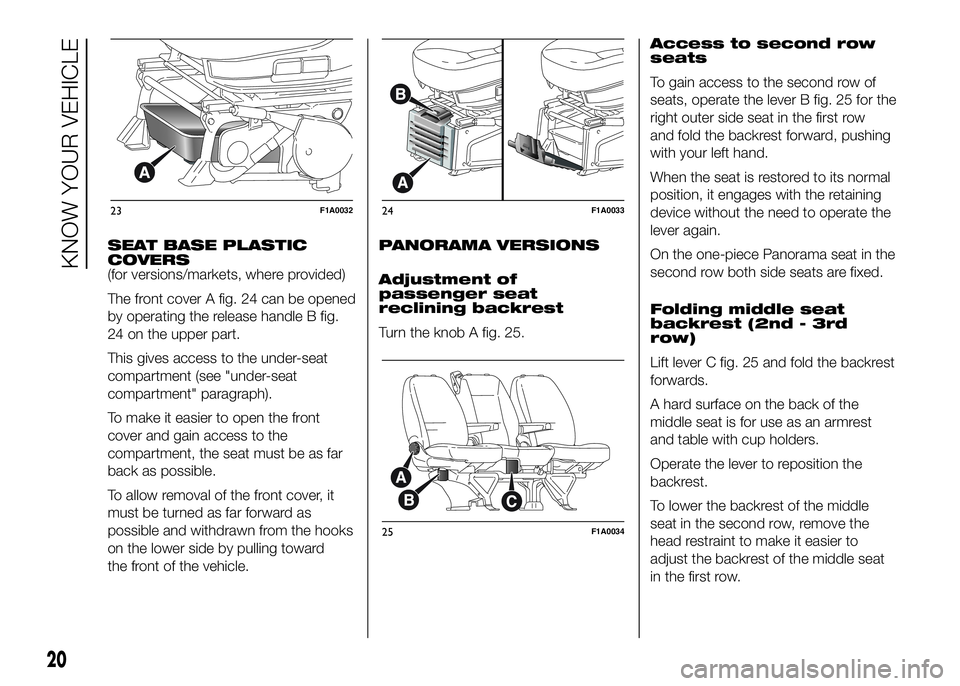 KNOW YOUR VEHICLE

A

23 F1A0032

SEAT BASE PLASTIC COVERS
(for versions/markets, where provided)

The front cover A fig. 24 can be opened by operating the release handle B fig. 24 on the upper part.

This gives access to the under-seat compartment (see "under-seat compartment" paragraph).

To make it easier to open the front cover and gain access to the compartment, the seat must be as far back as possible.

To allow removal of the front cover, it must be turned as far forward as possible and withdrawn from the hooks on the lower side by pulling toward the front of the vehicle.

B

A

24 F1A0033

PANORAMA VERSIONS

Adjustment of passenger seat reclining backrest

Turn the knob A fig. 25.

A

B

C

25 F1A0034

Access to second row seats

To gain access to the second row of seats, operate the lever B fig. 25 for the right outer side seat in the first row and fold the backrest forward, pushing with your left hand.

When the seat is restored to its normal position, it engages with the retaining device without the need to operate the lever again.

On the one-piece Panorama seat in the second row both side seats are fixed.

Folding middle seat backrest (2nd - 3rd row)

Lift lever C fig. 25 and fold the backrest forwards.

A hard surface on the back of the middle seat is for use as an armrest and table with cup holders.

Operate the lever to reposition the backrest.

To lower the backrest of the middle seat in the second row, remove the head restraint to make it easier to adjust the backrest of the middle seat in the first row.

20

carmanualsonline.info